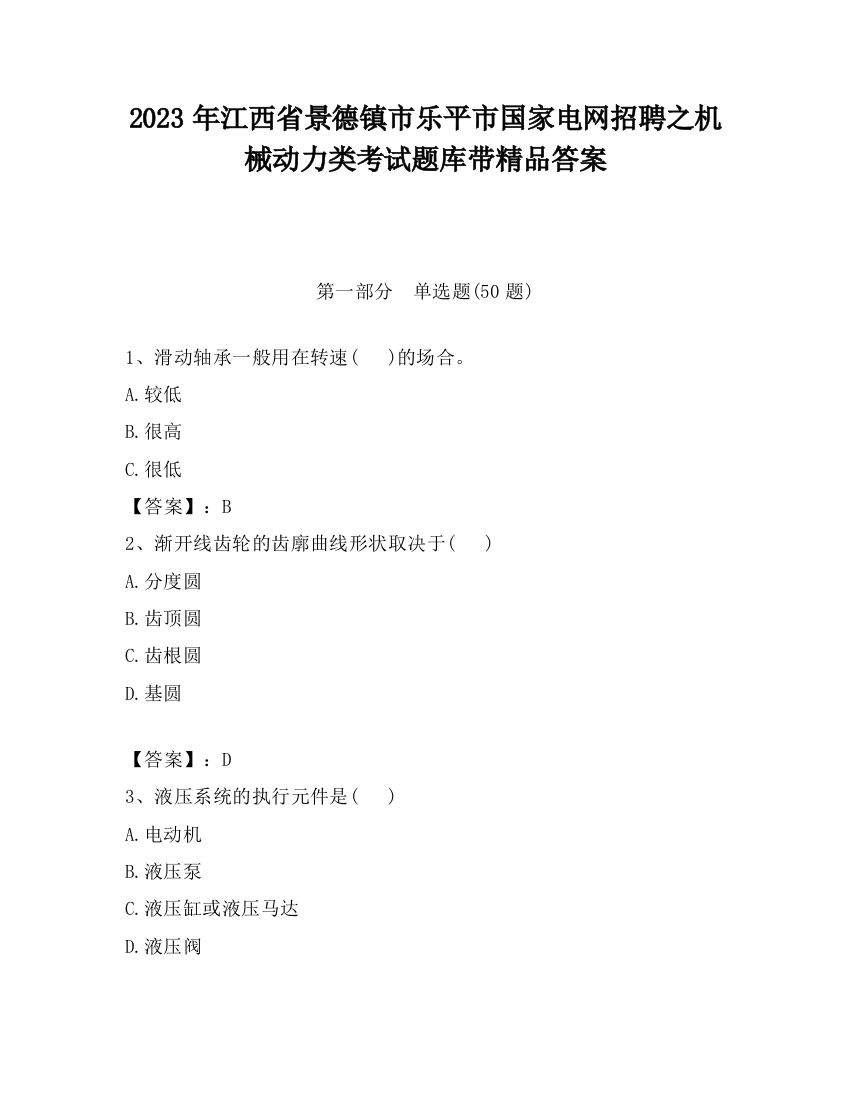 2023 年江西省景德镇市乐平市国家电网招聘之机械动力类考试题库带精品答案

第一部分　单选题(50 题)

1、滑动轴承一般用在转速(　　)的场合。

A.较低

B.很高

C.很低

【答案】：B

2、渐开线齿轮的齿廓曲线形状取决于(　　)

A.分度圆

B.齿顶圆

C.齿根圆

D.基圆

【答案】：D

3、液压系统的执行元件是(　　)

A.电动机

B.液压泵

C.液压缸或液压马达

D.液压阀